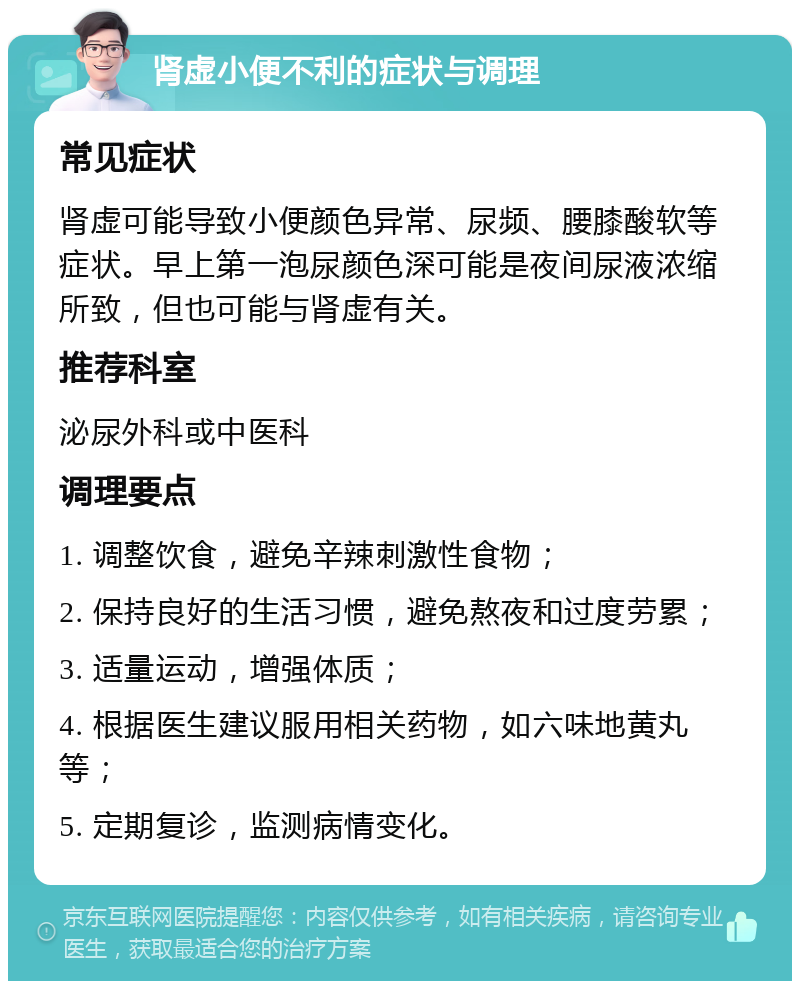 肾虚小便不利的症状与调理

常见症状

肾虚可能导致小便颜色异常、尿频、腰膝酸软等症状。早上第一泡尿颜色深可能是夜间尿液浓缩所致，但也可能与肾虚有关。

推荐科室

泌尿外科或中医科

调理要点

1. 调整饮食，避免辛辣刺激性食物；

2. 保持良好的生活习惯，避免熬夜和过度劳累；

3. 适量运动，增强体质；

4. 根据医生建议服用相关药物，如六味地黄丸等；

5. 定期复诊，监测病情变化。

京东互联网医院提醒您：内容仅供参考，如有相关疾病，请咨询专业医生，获取最适合您的治疗方案